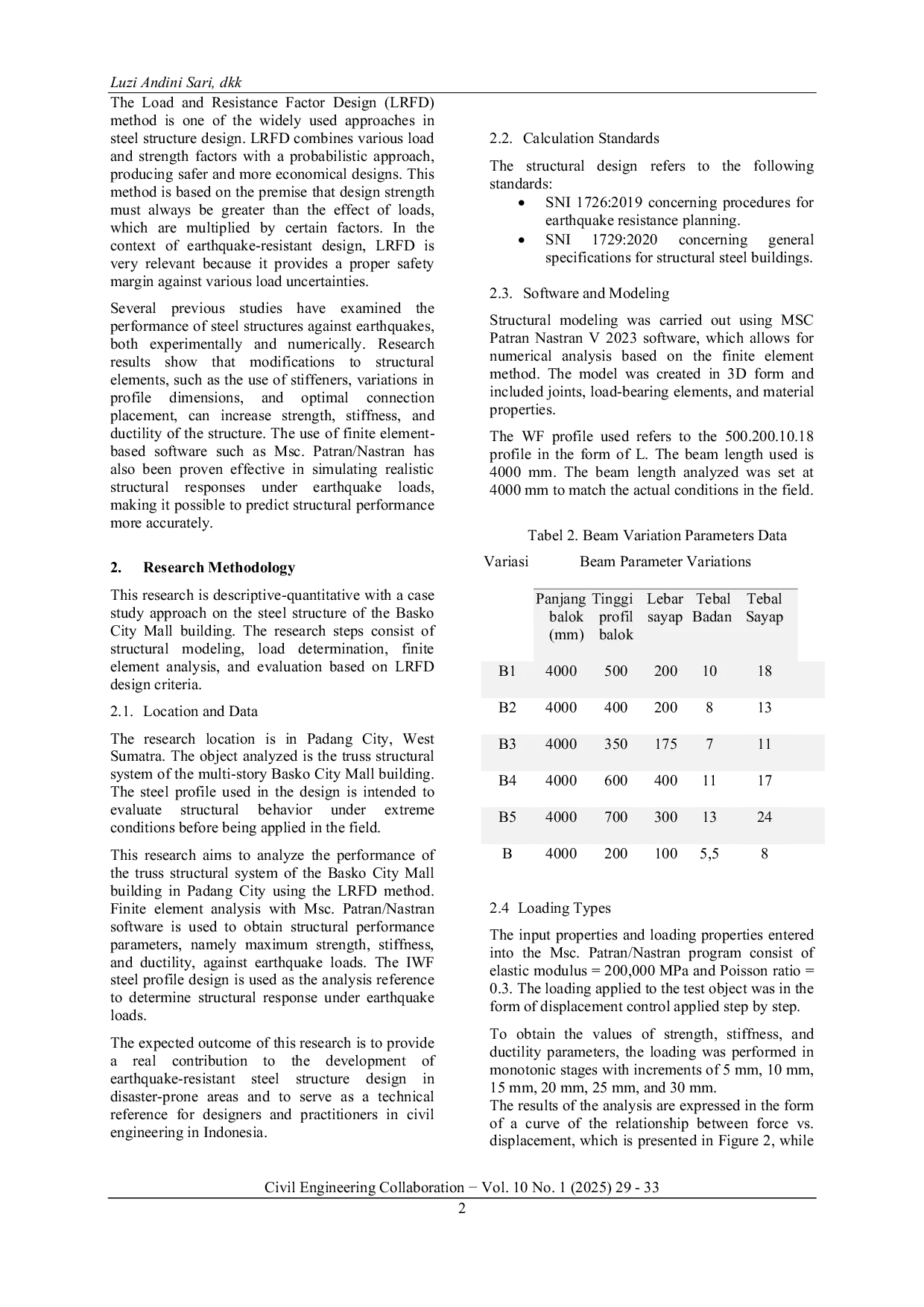 Luzi Andini Sari, dkk

The Load and Resistance Factor Design (LRFD) method is one of the widely used approaches in steel structure design. LRFD combines various load and strength factors with a probabilistic approach, producing safer and more economical designs. This method is based on the premise that design strength must always be greater than the effect of loads, which are multiplied by certain factors. In the context of earthquake-resistant design, LRFD is very relevant because it provides a proper safety margin against various load uncertainties.

Several previous studies have examined the performance of steel structures against earthquakes, both experimentally and numerically. Research results show that modifications to structural elements, such as the use of stiffeners, variations in profile dimensions, and optimal connection placement, can increase strength, stiffness, and ductility of the structure. The use of finite element-based software such as Msc. Patran/Nastran has also been proven effective in simulating realistic structural responses under earthquake loads, making it possible to predict structural performance more accurately.

2. Research Methodology

This research is descriptive-quantitative with a case study approach on the steel structure of the Basko City Mall building. The research steps consist of structural modeling, load determination, finite element analysis, and evaluation based on LRFD design criteria.

2.1. Location and Data

The research location is in Padang City, West Sumatra. The object analyzed is the truss structural system of the multi-story Basko City Mall building. The steel profile used in the design is intended to evaluate structural behavior under extreme conditions before being applied in the field.

This research aims to analyze the performance of the truss structural system of the Basko City Mall building in Padang City using the LRFD method. Finite element analysis with Msc. Patran/Nastran software is used to obtain structural performance parameters, namely maximum strength, stiffness, and ductility, against earthquake loads. The IWF steel profile design is used as the analysis reference to determine structural response under earthquake loads.

The expected outcome of this research is to provide a real contribution to the development of earthquake-resistant steel structure design in disaster-prone areas and to serve as a technical reference for designers and practitioners in civil engineering in Indonesia.

2.2. Calculation Standards

The structural design refers to the following standards:
• SNI 1726:2019 concerning procedures for earthquake resistance planning.
• SNI 1729:2020 concerning general specifications for structural steel buildings.

2.3. Software and Modeling

Structural modeling was carried out using MSC Patran Nastran V 2023 software, which allows for numerical analysis based on the finite element method. The model was created in 3D form and included joints, load-bearing elements, and material properties.

The WF profile used refers to the 500.200.10.18 profile in the form of L. The beam length used is 4000 mm. The beam length analyzed was set at 4000 mm to match the actual conditions in the field.

Tabel 2. Beam Variation Parameters Data

| Variasi | Beam Parameter Variations | | | | |
|---|---|---|---|---|---|
| | Panjang balok (mm) | Tinggi profil balok | Lebar sayap | Tebal Badan | Tebal Sayap |
| B1 | 4000 | 500 | 200 | 10 | 18 |
| B2 | 4000 | 400 | 200 | 8 | 13 |
| B3 | 4000 | 350 | 175 | 7 | 11 |
| B4 | 4000 | 600 | 400 | 11 | 17 |
| B5 | 4000 | 700 | 300 | 13 | 24 |
| B | 4000 | 200 | 100 | 5,5 | 8 |

2.4 Loading Types

The input properties and loading properties entered into the Msc. Patran/Nastran program consist of elastic modulus = 200,000 MPa and Poisson ratio = 0.3. The loading applied to the test object was in the form of displacement control applied step by step.

To obtain the values of strength, stiffness, and ductility parameters, the loading was performed in monotonic stages with increments of 5 mm, 10 mm, 15 mm, 20 mm, 25 mm, and 30 mm.
The results of the analysis are expressed in the form of a curve of the relationship between force vs. displacement, which is presented in Figure 2, while

Civil Engineering Collaboration − Vol. 10 No. 1 (2025) 29 - 33
2